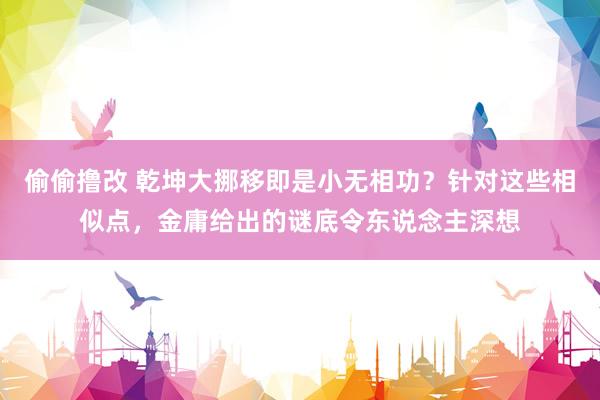 偷偷撸改 乾坤大挪移即是小无相功？针对这些相似点，金庸给出的谜底令东说念主深想